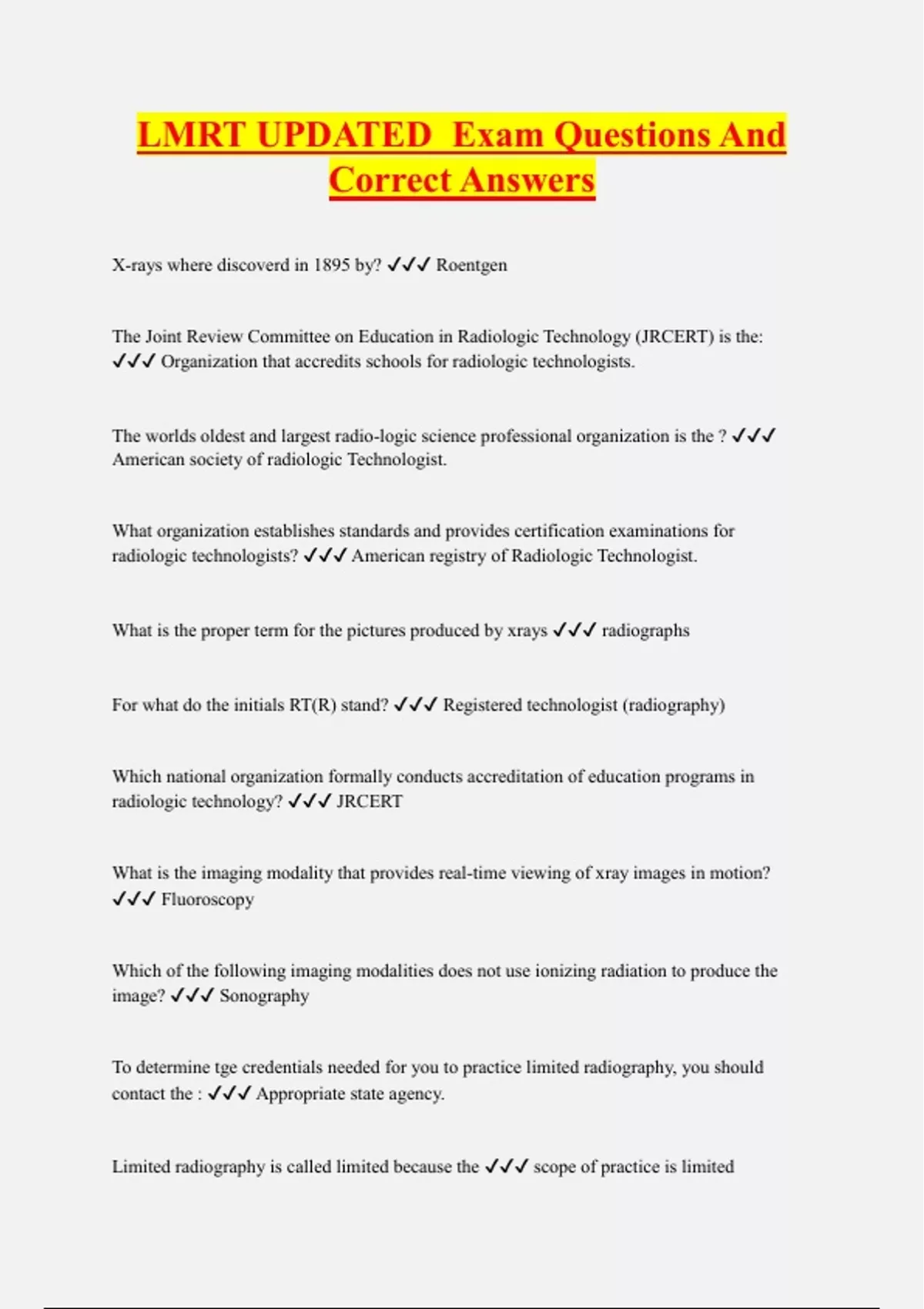 LMRT UPDATED  Exam Questions And Correct Answers

X-rays where discoverd in 1895 by? ✓✓✓ Roentgen

The Joint Review Committee on Education in Radiologic Technology (JRCERT) is the: ✓✓✓ Organization that accredits schools for radiologic technologists.

The worlds oldest and largest radio-logic science professional organization is the ? ✓✓✓ American society of radiologic Technologist.

What organization establishes standards and provides certification examinations for radiologic technologists? ✓✓✓ American registry of Radiologic Technologist.

What is the proper term for the pictures produced by xrays ✓✓✓ radiographs

For what do the initials RT(R) stand? ✓✓✓ Registered technologist (radiography)

Which national organization formally conducts accreditation of education programs in radiologic technology? ✓✓✓ JRCERT

What is the imaging modality that provides real-time viewing of xray images in motion? ✓✓✓ Fluoroscopy

Which of the following imaging modalities does not use ionizing radiation to produce the image? ✓✓✓ Sonography

To determine tge credentials needed for you to practice limited radiography, you should contact the : ✓✓✓ Appropriate state agency.

Limited radiography is called limited because the ✓✓✓ scope of practice is limited